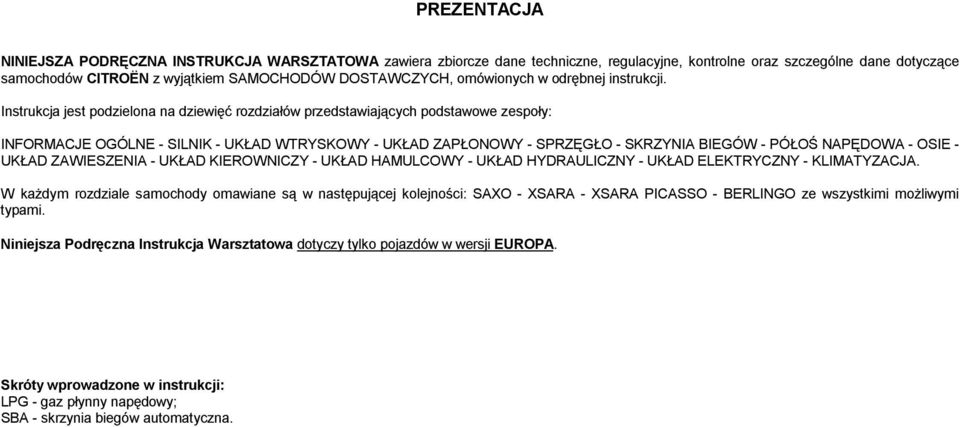 PREZENTACJA

NINIEJSZA PODRĘCZNA INSTRUKCJA WARSZTATOWA zawiera zbiorcze dane techniczne, regulacyjne, kontrolne oraz szczególne dane dotyczące samochodów CITROËN z wyjątkiem SAMOCHODÓW DOSTAWCZYCH, omówionych w odrębnej instrukcji.

Instrukcja jest podzielona na dziewięć rozdziałów przedstawiających podstawowe zespoły:

INFORMACJE OGÓLNE - SILNIK - UKŁAD WTRYSKOWY - UKŁAD ZAPŁONOWY - SPRZĘGŁO - SKRZYNIA BIEGÓW - PÓŁOŚ NAPĘDOWA - OSIE - UKŁAD ZAWIESZENIA - UKŁAD KIEROWNICZY - UKŁAD HAMULCOWY - UKŁAD HYDRAULICZNY - UKŁAD ELEKTRYCZNY - KLIMATYZACJA.

W każdym rozdziale samochody omawiane są w następującej kolejności: SAXO - XSARA - XSARA PICASSO - BERLINGO ze wszystkimi możliwymi typami.

Niniejsza Podręczna Instrukcja Warsztatowa dotyczy tylko pojazdów w wersji EUROPA.

Skróty wprowadzone w instrukcji:
LPG - gaz płynny napędowy;
SBA - skrzynia biegów automatyczna.